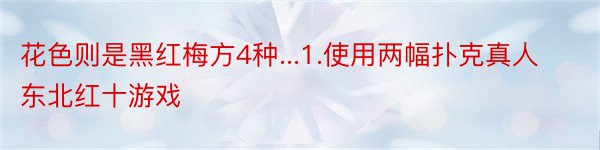 花色则是黑红梅方4种...1.使用两幅扑克真人东北红十游戏